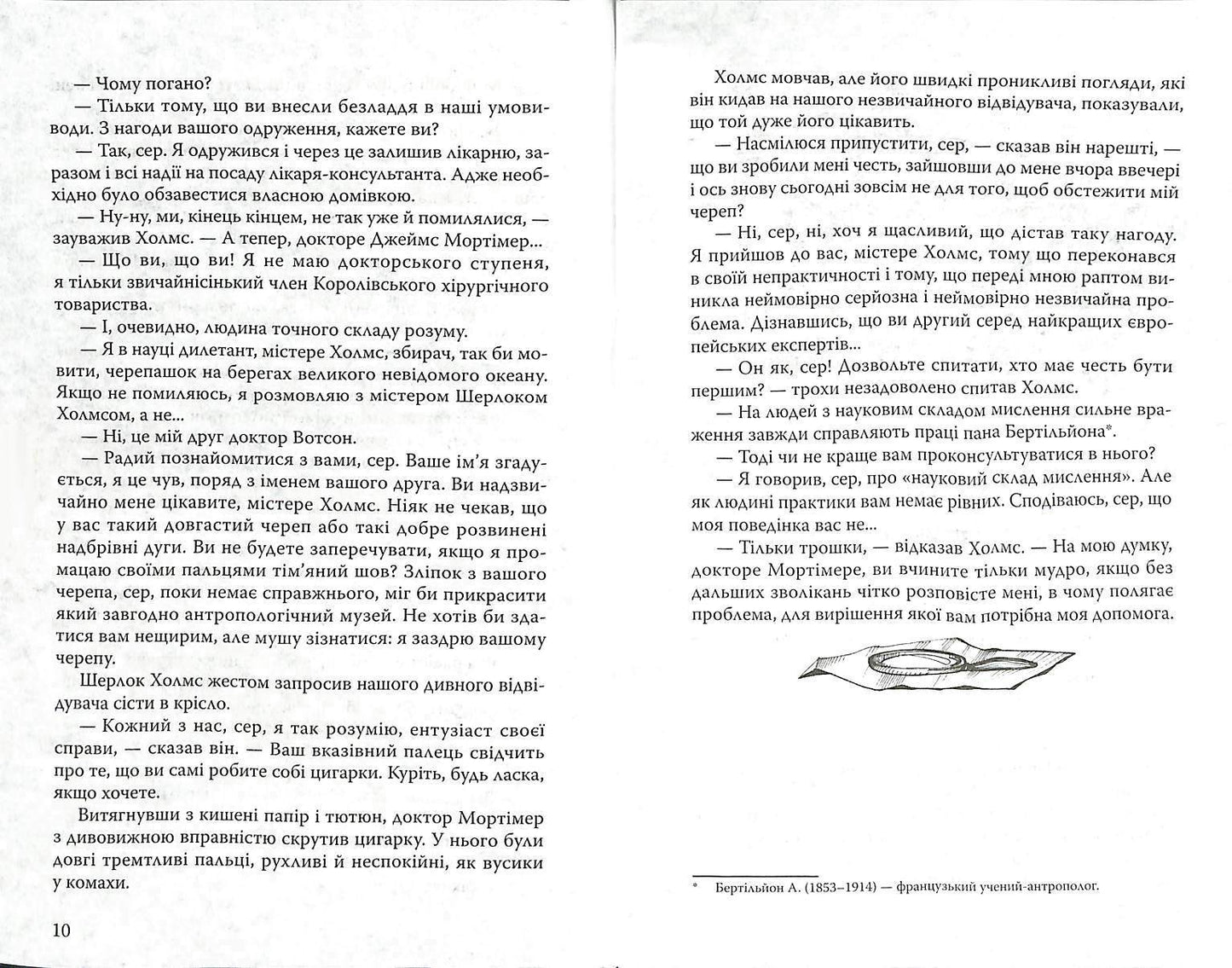 — Чому погано?

— Тільки тому, що ви внесли безладдя в наші умовиводи. З нагоди вашого одруження, кажете ви?

— Так, сер. Я одружився і через це залишив лікарню, заразом і всі надії на посаду лікаря-консультанта. Адже необхідно було обзавестися власною домівкою.

— Ну-ну, ми, кінець кінцем, не так уже й помилялися, — зауважив Холмс. — А тепер, докторе Джеймс Мортімер...

— Що ви, що ви! Я не маю докторського ступеня, я тільки звичайнісінький член Королівського хірургічного товариства.

— І, очевидно, людина точного складу розуму.

— Я в науці дилетант, містере Холмс, збирач, так би мовити, черепашок на берегах великого невідомого океану. Якщо не помиляюсь, я розмовляю з містером Шерлоком Холмсом, а не...

— Ні, це мій друг доктор Вотсон.

— Радий познайомитися з вами, сер. Ваше ім'я згадується, я це чув, поряд з іменем вашого друга. Ви надзвичайно мене цікавите, містере Холмс. Ніяк не чекав, що у вас такий довгастий череп або такі добре розвинені надбрівні дуги. Ви не будете заперечувати, якщо я промацаю своїми пальцями тім'яний шов? Зліпок з вашого черепа, сер, поки немає справжнього, міг би прикрасити який завгодно антропологічний музей. Не хотів би здатися вам нещирим, але мушу зізнатися: я заздрю вашому черепу.

Шерлок Холмс жестом запросив нашого дивного відвідувача сісти в крісло.

— Кожний з нас, сер, я так розумію, ентузіаст своєї справи, — сказав він. — Ваш вказівний палець свідчить про те, що ви самі робите собі цигарки. Куріть, будь ласка, якщо хочете.

Витягнувши з кишені папір і тютюн, доктор Мортімер з дивовижною вправністю скрутив цигарку. У нього були довгі тремтливі пальці, рухливі й неспокійні, як вусики у комахи.

10

Холмс мовчав, але його швидкі проникливі погляди, які він кидав на нашого незвичайного відвідувача, показували, що той дуже його цікавить.

— Насмілюся припустити, сер, — сказав він нарешті, — що ви зробили мені честь, зайшовши до мене вчора ввечері і ось знову сьогодні зовсім не для того, щоб обстежити мій череп?

— Ні, сер, ні, хоч я щасливий, що дістав таку нагоду. Я прийшов до вас, містере Холмс, тому що переконався в своїй непрактичності і тому, що переді мною раптом виникла неймовірно серйозна і неймовірно незвичайна проблема. Дізнавшись, що ви другий серед найкращих європейських експертів...

— Он як, сер! Дозвольте спитати, хто має честь бути першим? — трохи незадоволено спитав Холмс.

— На людей з науковим складом мислення сильне враження завжди справляють праці пана Бертільйона*.

— Тоді чи не краще вам проконсультуватися в нього?

— Я говорив, сер, про «науковий склад мислення». Але як людині практики вам немає рівних. Сподіваюсь, сер, що моя поведінка вас не...

— Тільки трошки, — відказав Холмс. — На мою думку, докторе Мортімере, ви вчините тільки мудро, якщо без дальших зволікань чітко розповісте мені, в чому полягає проблема, для вирішення якої вам потрібна моя допомога.

* Бертільйон А. (1853–1914) — французький учений-антрополог.